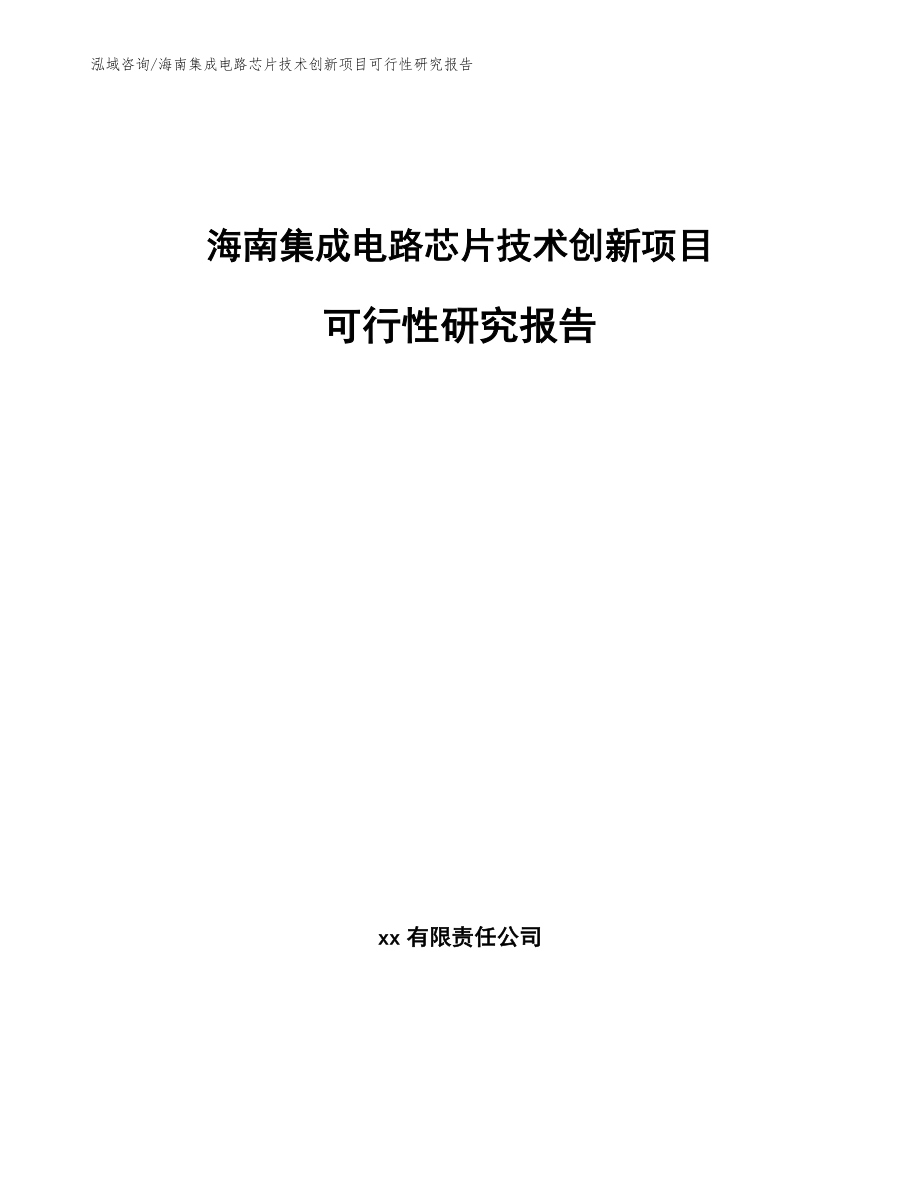 泓域咨询/海南集成电路芯片技术创新项目可行性研究报告

海南集成电路芯片技术创新项目

可行性研究报告

xx 有限责任公司